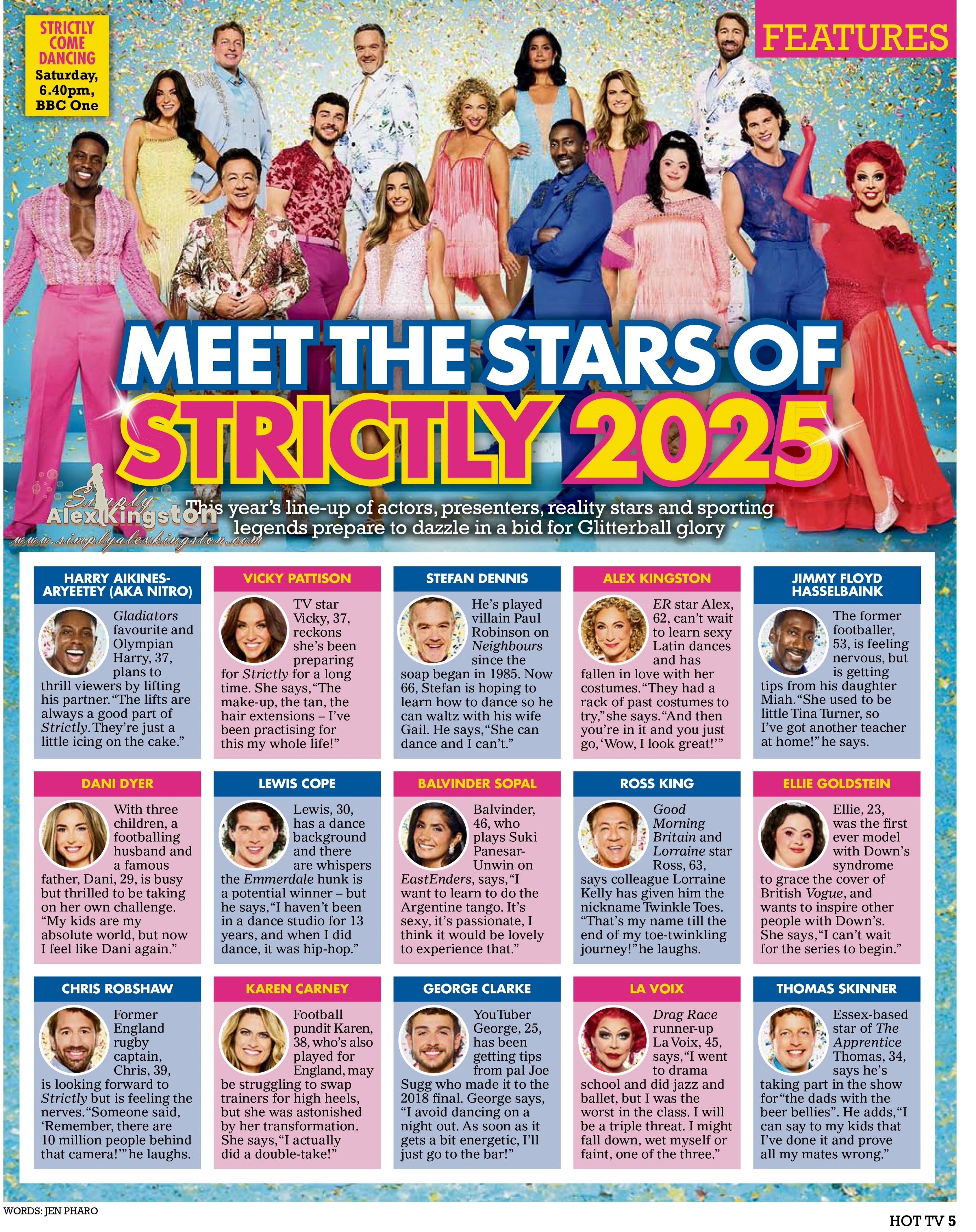 STRICTLY COME DANCING
Saturday, 6.40pm, BBC One

FEATURES

MEET THE STARS OF STRICTLY 2025

This year's line-up of actors, presenters, reality stars and sporting legends prepare to dazzle in a bid for Glitterball glory

HARRY AIKINES-ARYEETEY (AKA NITRO)

Gladiators favourite and Olympian Harry, 37, plans to thrill viewers by lifting his partner. "The lifts are always a good part of Strictly. They're just a little icing on the cake."

VICKY PATTISON

TV star Vicky, 37, reckons she's been preparing for Strictly for a long time. She says, "The make-up, the tan, the hair extensions – I've been practising for this my whole life!"

STEFAN DENNIS

He's played villain Paul Robinson on Neighbours since the soap began in 1985. Now 66, Stefan is hoping to learn how to dance so he can waltz with his wife Gail. He says, "She can dance and I can't."

ALEX KINGSTON

ER star Alex, 62, can't wait to learn sexy Latin dances and has fallen in love with her costumes. "They had a rack of past costumes to try," she says. "And then you're in it and you just go, 'Wow, I look great!'"

JIMMY FLOYD HASSELBAINK

The former footballer, 53, is feeling nervous, but is getting tips from his daughter Miah. "She used to be little Tina Turner, so I've got another teacher at home!" he says.

DANI DYER

With three children, a footballing husband and a famous father, Dani, 29, is busy but thrilled to be taking on her own challenge. "My kids are my absolute world, but now I feel like Dani again."

LEWIS COPE

Lewis, 30, has a dance background and there are whispers the Emmerdale hunk is a potential winner – but he says, "I haven't been in a dance studio for 13 years, and when I did dance, it was hip-hop."

BALVINDER SOPAL

Balvinder, 46, who plays Suki Panesar-Unwin on EastEnders, says, "I want to learn to do the Argentine tango. It's sexy, it's passionate, I think it would be lovely to experience that."

ROSS KING

Good Morning Britain and Lorraine star Ross, 63, says colleague Lorraine Kelly has given him the nickname Twinkle Toes. "That's my name till the end of my toe-twinkling journey!" he laughs.

ELLIE GOLDSTEIN

Ellie, 23, was the first ever model with Down's syndrome to grace the cover of British Vogue, and wants to inspire other people with Down's. She says, "I can't wait for the series to begin."

CHRIS ROBSHAW

Former England rugby captain, Chris, 39, is looking forward to Strictly but is feeling the nerves. "Someone said, 'Remember, there are 10 million people behind that camera!'" he laughs.

KAREN CARNEY

Football pundit Karen, 38, who's also played for England, may be struggling to swap trainers for high heels, but she was astonished by her transformation. She says, "I actually did a double-take!"

GEORGE CLARKE

YouTuber George, 25, has been getting tips from pal Joe Sugg who made it to the 2018 final. George says, "I avoid dancing on a night out. As soon as it gets a bit energetic, I'll just go to the bar!"

LA VOIX

Drag Race runner-up La Voix, 45, says, "I went to drama school and did jazz and ballet, but I was the worst in the class. I will be a triple threat. I might fall down, wet myself or faint, one of the three."

THOMAS SKINNER

Essex-based star of The Apprentice Thomas, 34, says he's taking part in the show for "the dads with the beer bellies". He adds, "I can say to my kids that I've done it and prove all my mates wrong."

WORDS: JEN PHARO

HOT TV 5

Simply Alex Kingston
www.simplyalexkingston.com